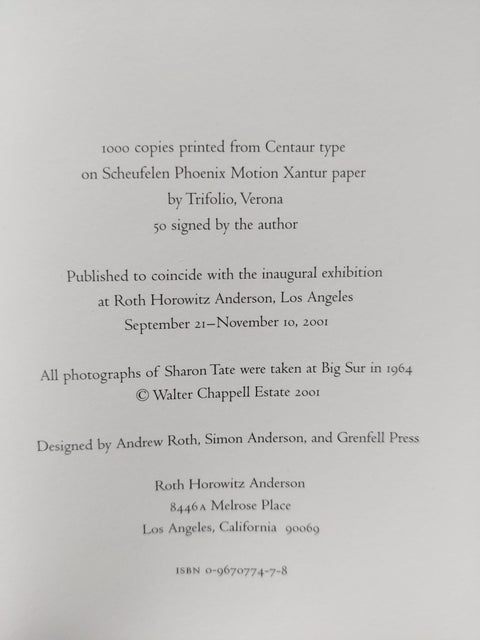 1000 copies printed from Centaur type
on Scheufelen Phoenix Motion Xantur paper
by Trifolio, Verona
50 signed by the author

Published to coincide with the inaugural exhibition
at Roth Horowitz Anderson, Los Angeles
September 21–November 10, 2001

All photographs of Sharon Tate were taken at Big Sur in 1964
© Walter Chappell Estate 2001

Designed by Andrew Roth, Simon Anderson, and Grenfell Press

Roth Horowitz Anderson
8446A Melrose Place
Los Angeles, California 90069

ISBN 0-9670774-7-8